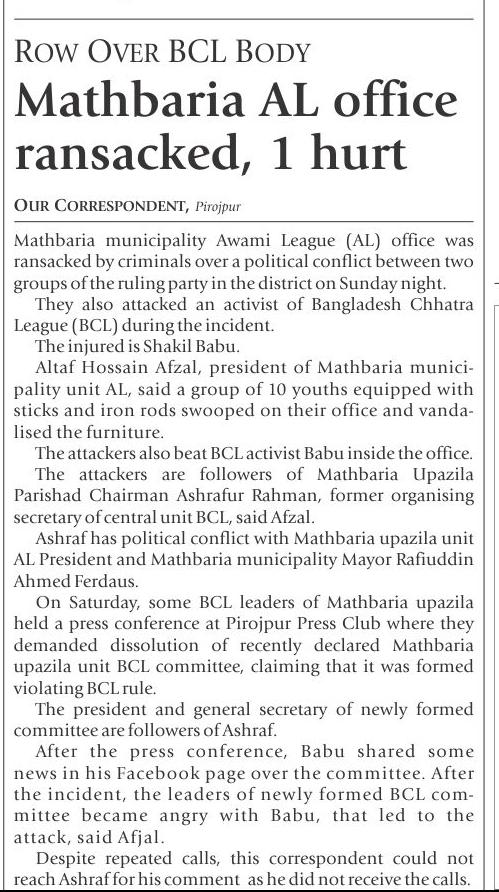 ROW OVER BCL BODY

Mathbaria AL office ransacked, 1 hurt

OUR CORRESPONDENT, Pirojpur

Mathbaria municipality Awami League (AL) office was ransacked by criminals over a political conflict between two groups of the ruling party in the district on Sunday night.

They also attacked an activist of Bangladesh Chhatra League (BCL) during the incident.

The injured is Shakil Babu.

Altaf Hossain Afzal, president of Mathbaria municipality unit AL, said a group of 10 youths equipped with sticks and iron rods swooped on their office and vandalised the furniture.

The attackers also beat BCL activist Babu inside the office.

The attackers are followers of Mathbaria Upazila Parishad Chairman Ashrafur Rahman, former organising secretary of central unit BCL, said Afzal.

Ashraf has political conflict with Mathbaria upazila unit AL President and Mathbaria municipality Mayor Rafiuddin Ahmed Ferdaus.

On Saturday, some BCL leaders of Mathbaria upazila held a press conference at Pirojpur Press Club where they demanded dissolution of recently declared Mathbaria upazila unit BCL committee, claiming that it was formed violating BCL rule.

The president and general secretary of newly formed committee are followers of Ashraf.

After the press conference, Babu shared some news in his Facebook page over the committee. After the incident, the leaders of newly formed BCL committee became angry with Babu, that led to the attack, said Afjal.

Despite repeated calls, this correspondent could not reach Ashraf for his comment as he did not receive the calls.